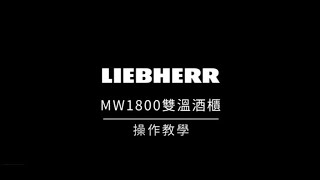 LIEBHERR

MW1800雙溫酒櫃

操作教學